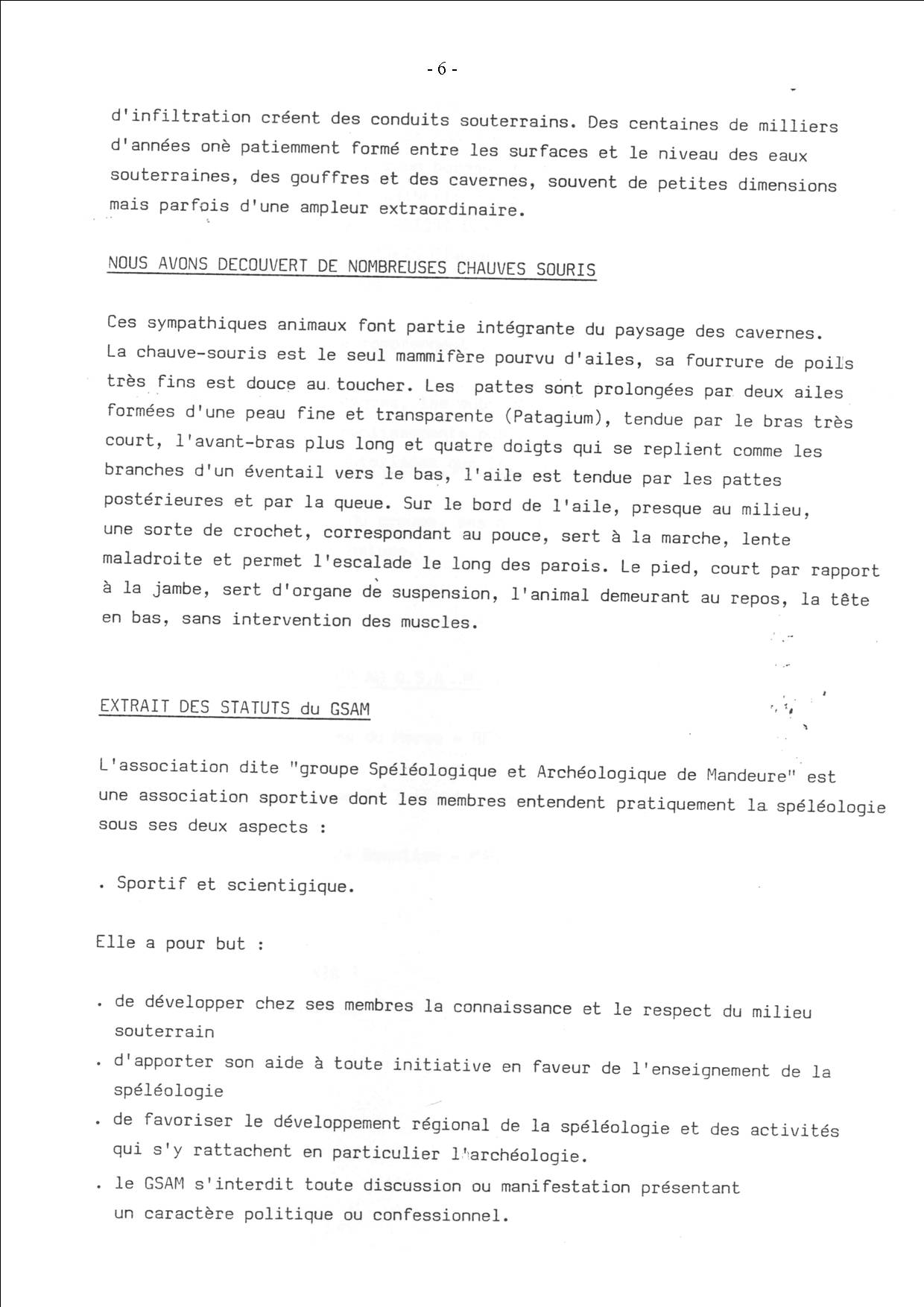 - 6 -

d'infiltration créent des conduits souterrains. Des centaines de milliers d'années onè patiemment formé entre les surfaces et le niveau des eaux souterraines, des gouffres et des cavernes, souvent de petites dimensions mais parfois d'une ampleur extraordinaire.

NOUS AVONS DECOUVERT DE NOMBREUSES CHAUVES SOURIS

Ces sympathiques animaux font partie intégrante du paysage des cavernes. La chauve-souris est le seul mammifère pourvu d'ailes, sa fourrure de poils très fins est douce au toucher. Les pattes sont prolongées par deux ailes formées d'une peau fine et transparente (Patagium), tendue par le bras très court, l'avant-bras plus long et quatre doigts qui se replient comme les branches d'un éventail vers le bas, l'aile est tendue par les pattes postérieures et par la queue. Sur le bord de l'aile, presque au milieu, une sorte de crochet, correspondant au pouce, sert à la marche, lente maladroite et permet l'escalade le long des parois. Le pied, court par rapport à la jambe, sert d'organe de suspension, l'animal demeurant au repos, la tête en bas, sans intervention des muscles.

EXTRAIT DES STATUTS du GSAM

L'association dite "groupe Spéléologique et Archéologique de Mandeure" est une association sportive dont les membres entendent pratiquement la spéléologie sous ses deux aspects :

. Sportif et scientigique.

Elle a pour but :

. de développer chez ses membres la connaissance et le respect du milieu souterrain
. d'apporter son aide à toute initiative en faveur de l'enseignement de la spéléologie
. de favoriser le développement régional de la spéléologie et des activités qui s'y rattachent en particulier l'archéologie.
. le GSAM s'interdit toute discussion ou manifestation présentant un caractère politique ou confessionnel.